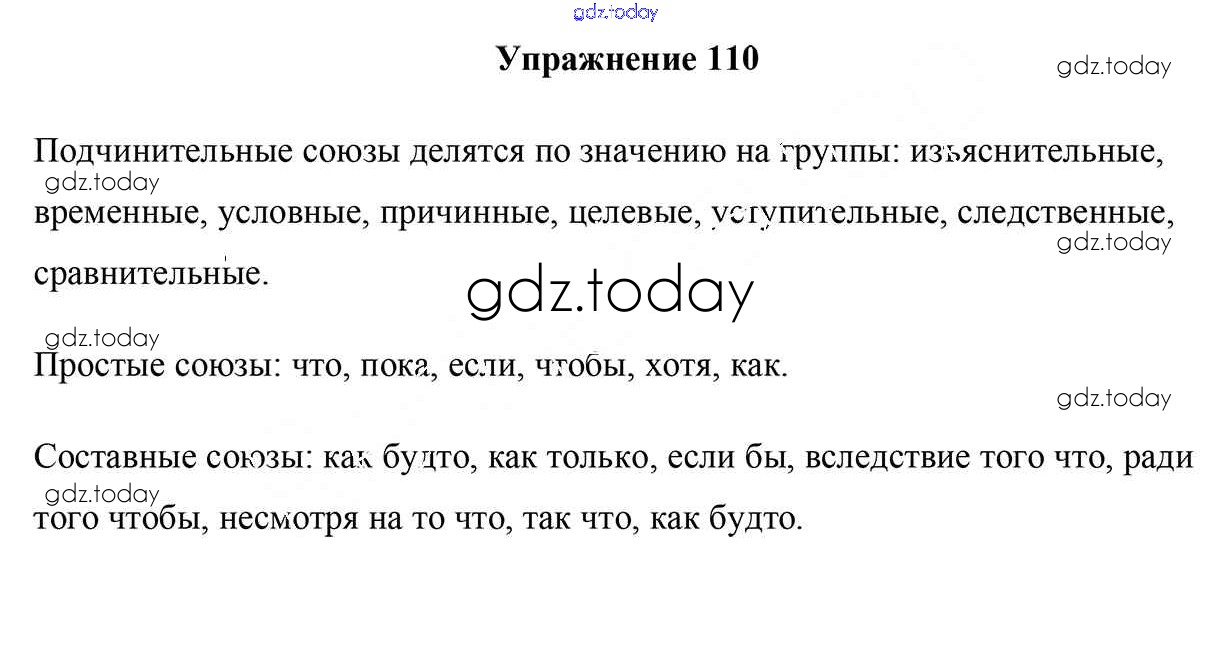 Упражнение 110

Подчинительные союзы делятся по значению на группы: изъяснительные, временные, условные, причинные, целевые, уступительные, следственные, сравнительные.

Простые союзы: что, пока, если, чтобы, хотя, как.

Составные союзы: как будто, как только, если бы, вследствие того что, ради того чтобы, несмотря на то что, так что, как будто.

gdz.today